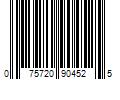 0 75720 90452 5